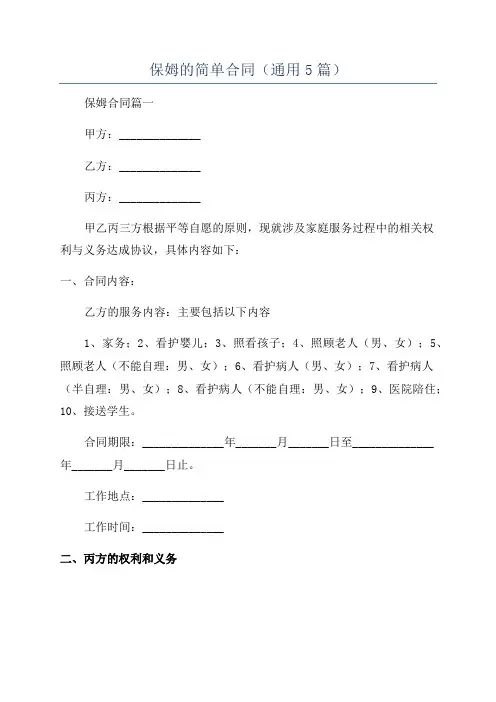 保姆的简单合同（通用5篇）

保姆合同篇一

甲方：______________

乙方：______________

丙方：______________

甲乙丙三方根据平等自愿的原则，现就涉及家庭服务过程中的相关权利与义务达成协议，具体内容如下：

一、合同内容：

乙方的服务内容：主要包括以下内容

1、家务；2、看护婴儿；3、照看孩子；4、照顾老人（男、女）；5、照顾老人（不能自理：男、女）；6、看护病人（男、女）；7、看护病人（半自理：男、女）；8、看护病人（不能自理：男、女）；9、医院陪住；10、接送学生。

合同期限：______________年_______月_______日至______________年_______月_______日止。

工作地点：______________

工作时间：______________

二、丙方的权利和义务